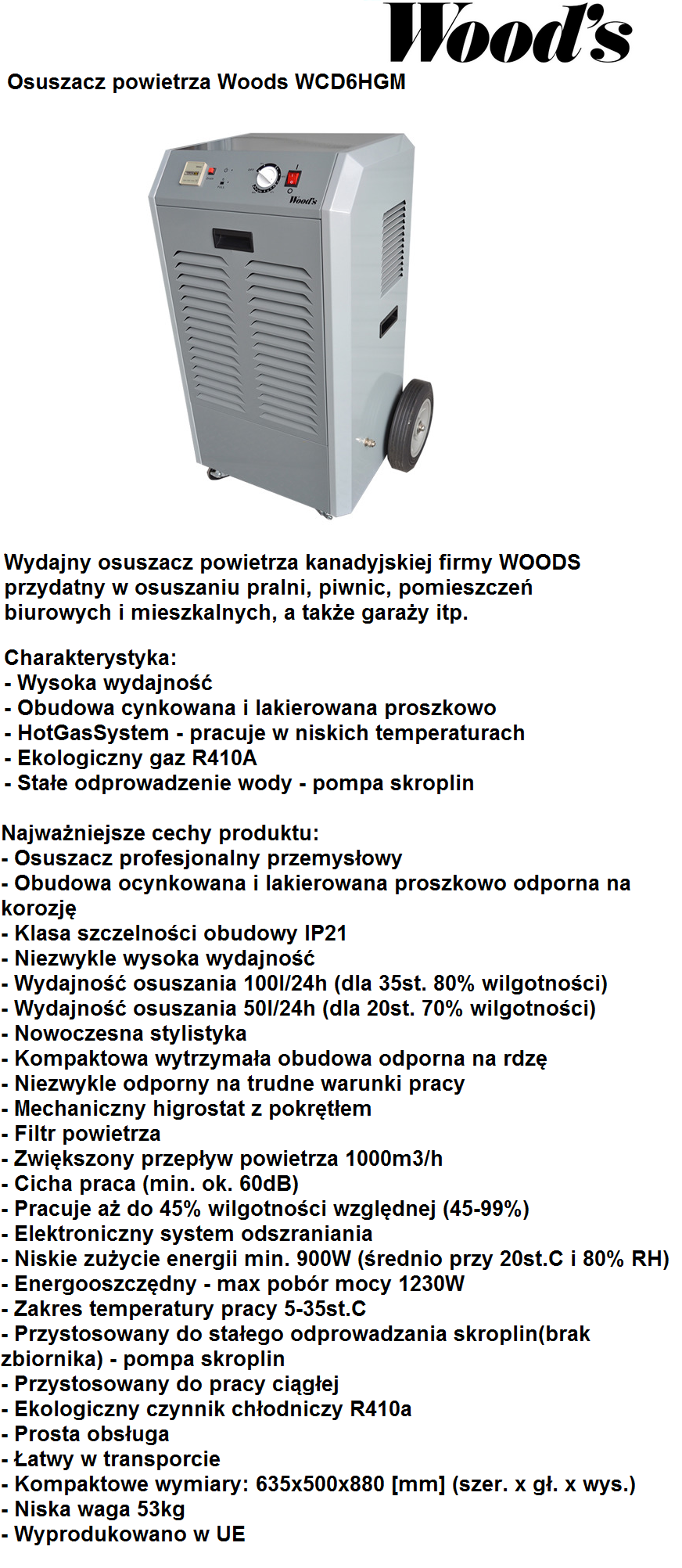 Wood's

Osuszacz powietrza Woods WCD6HGM

Wood's

Wydajny osuszacz powietrza kanadyjskiej firmy WOODS przydatny w osuszaniu pralni, piwnic, pomieszczeń biurowych i mieszkalnych, a także garaży itp.

Charakterystyka:
- Wysoka wydajność
- Obudowa cynkowana i lakierowana proszkowo
- HotGasSystem - pracuje w niskich temperaturach
- Ekologiczny gaz R410A
- Stałe odprowadzenie wody - pompa skroplin

Najważniejsze cechy produktu:
- Osuszacz profesjonalny przemysłowy
- Obudowa ocynkowana i lakierowana proszkowo odporna na korozję
- Klasa szczelności obudowy IP21
- Niezwykle wysoka wydajność
- Wydajność osuszania 100l/24h (dla 35st. 80% wilgotności)
- Wydajność osuszania 50l/24h (dla 20st. 70% wilgotności)
- Nowoczesna stylistyka
- Kompaktowa wytrzymała obudowa odporna na rdzę
- Niezwykle odporny na trudne warunki pracy
- Mechaniczny higrostat z pokrętłem
- Filtr powietrza
- Zwiększony przepływ powietrza 1000m3/h
- Cicha praca (min. ok. 60dB)
- Pracuje aż do 45% wilgotności względnej (45-99%)
- Elektroniczny system odszraniania
- Niskie zużycie energii min. 900W (średnio przy 20st.C i 80% RH)
- Energooszczędny - max pobór mocy 1230W
- Zakres temperatury pracy 5-35st.C
- Przystosowany do stałego odprowadzania skroplin(brak zbiornika) - pompa skroplin
- Przystosowany do pracy ciągłej
- Ekologiczny czynnik chłodniczy R410a
- Prosta obsługa
- Łatwy w transporcie
- Kompaktowe wymiary: 635x500x880 [mm] (szer. x gł. x wys.)
- Niska waga 53kg
- Wyprodukowano w UE